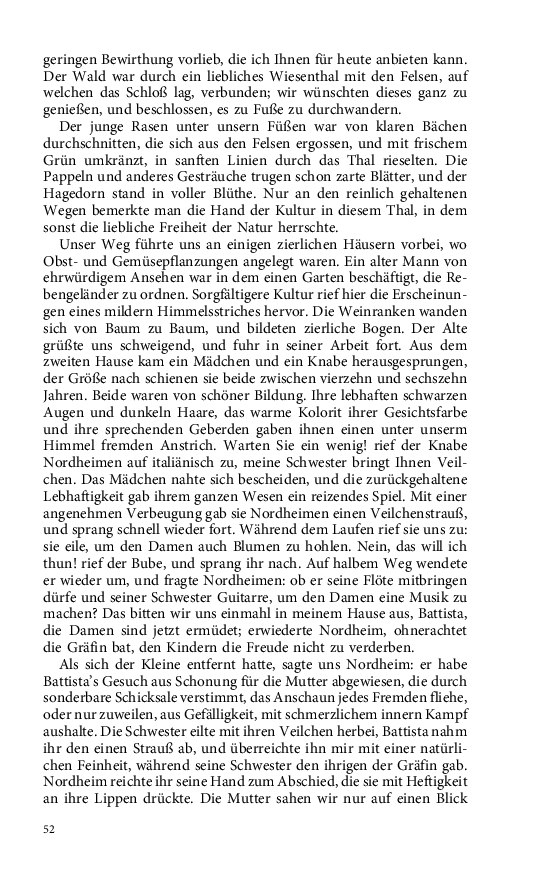 geringen Bewirthung vorlieb, die ich Ihnen für heute anbieten kann. Der Wald war durch ein liebliches Wiesenthal mit den Felsen, auf welchen das Schloß lag, verbunden; wir wünschten dieses ganz zu genießen, und beschlossen, es zu Fuße zu durchwandern.

Der junge Rasen unter unsern Füßen war von klaren Bächen durchschnitten, die sich aus den Felsen ergossen, und mit frischem Grün umkränzt, in sanften Linien durch das Thal rieselten. Die Pappeln und anderes Gesträuche trugen schon zarte Blätter, und der Hagedorn stand in voller Blüthe. Nur an den reinlich gehaltenen Wegen bemerkte man die Hand der Kultur in diesem Thal, in dem sonst die liebliche Freiheit der Natur herrschte.

Unser Weg führte uns an einigen zierlichen Häusern vorbei, wo Obst- und Gemüsepflanzungen angelegt waren. Ein alter Mann von ehrwürdigem Ansehen war in dem einen Garten beschäftigt, die Rebengeländer zu ordnen. Sorgfältigere Kultur rief hier die Erscheinungen eines mildern Himmelsstriches hervor. Die Weinranken wanden sich von Baum zu Baum, und bildeten zierliche Bogen. Der Alte grüßte uns schweigend, und fuhr in seiner Arbeit fort. Aus dem zweiten Hause kam ein Mädchen und ein Knabe herausgesprungen, der Größe nach schienen sie beide zwischen vierzehn und sechszehn Jahren. Beide waren von schöner Bildung. Ihre lebhaften schwarzen Augen und dunkeln Haare, das warme Kolorit ihrer Gesichtsfarbe und ihre sprechenden Geberden gaben ihnen einen unter unserm Himmel fremden Anstrich. Warten Sie ein wenig! rief der Knabe Nordheimen auf italiänisch zu, meine Schwester bringt Ihnen Veilchen. Das Mädchen nahte sich bescheiden, und die zurückgehaltene Lebhaftigkeit gab ihrem ganzen Wesen ein reizendes Spiel. Mit einer angenehmen Verbeugung gab sie Nordheimen einen Veilchenstrauß, und sprang schnell wieder fort. Während dem Laufen rief sie uns zu: sie eile, um den Damen auch Blumen zu hohlen. Nein, das will ich thun! rief der Bube, und sprang ihr nach. Auf halbem Weg wendete er wieder um, und fragte Nordheimen: ob er seine Flöte mitbringen dürfe und seiner Schwester Guitarre, um den Damen eine Musik zu machen? Das bitten wir uns einmahl in meinem Hause aus, Battista, die Damen sind jetzt ermüdet; erwiederte Nordheim, ohnerachtet die Gräfin bat, den Kindern die Freude nicht zu verderben.

Als sich der Kleine entfernt hatte, sagte uns Nordheim: er habe Battista's Gesuch aus Schonung für die Mutter abgewiesen, die durch sonderbare Schicksale verstimmt, das Anschaun jedes Fremden fliehe, oder nur zuweilen, aus Gefälligkeit, mit schmerzlichem innern Kampf aushalte. Die Schwester eilte mit ihren Veilchen herbei, Battista nahm ihr den einen Strauß ab, und überreichte ihn mir mit einer natürlichen Feinheit, während seine Schwester den ihrigen der Gräfin gab. Nordheim reichte ihr seine Hand zum Abschied, die sie mit Heftigkeit an ihre Lippen drückte. Die Mutter sahen wir nur auf einen Blick

52